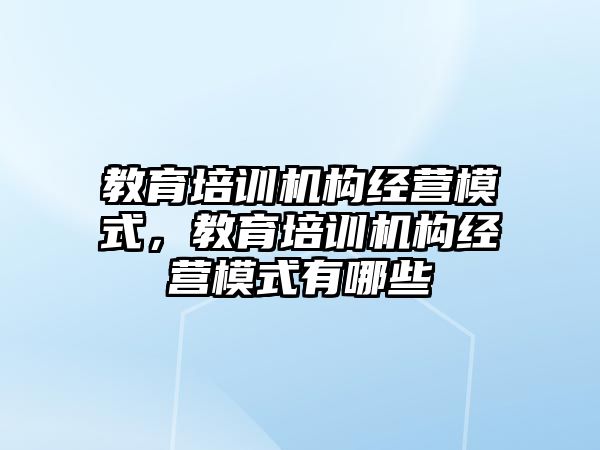 教育培训机构经营模式，教育培训机构经营模式有哪些